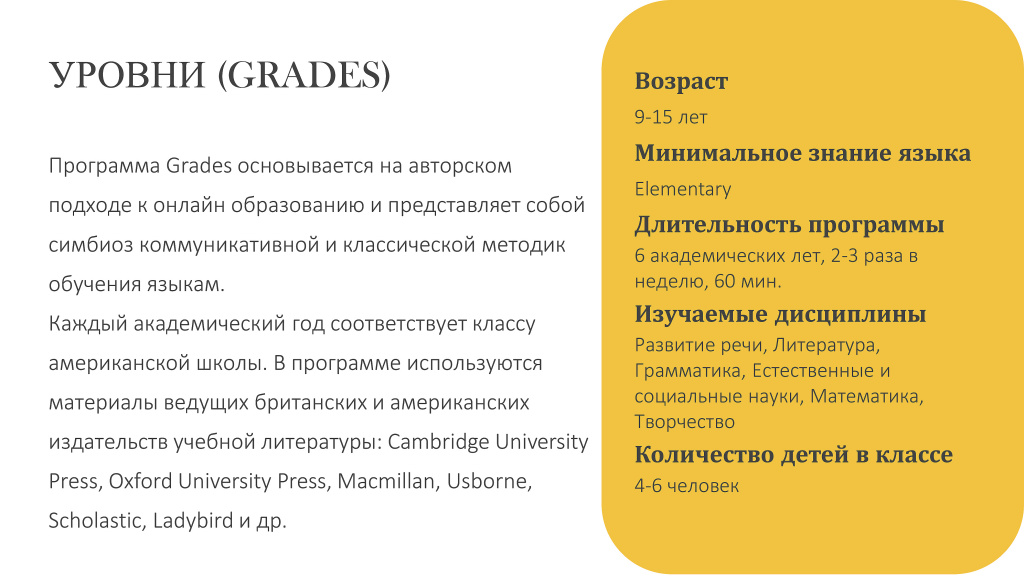 УРОВНИ (GRADES)

Программа Grades основывается на авторском подходе к онлайн образованию и представляет собой симбиоз коммуникативной и классической методик обучения языкам.
Каждый академический год соответствует классу американской школы. В программе используются материалы ведущих британских и американских издательств учебной литературы: Cambridge University Press, Oxford University Press, Macmillan, Usborne, Scholastic, Ladybird и др.

Возраст
9-15 лет
Минимальное знание языка
Elementary
Длительность программы
6 академических лет, 2-3 раза в неделю, 60 мин.
Изучаемые дисциплины
Развитие речи, Литература, Грамматика, Естественные и социальные науки, Математика, Творчество
Количество детей в классе
4-6 человек